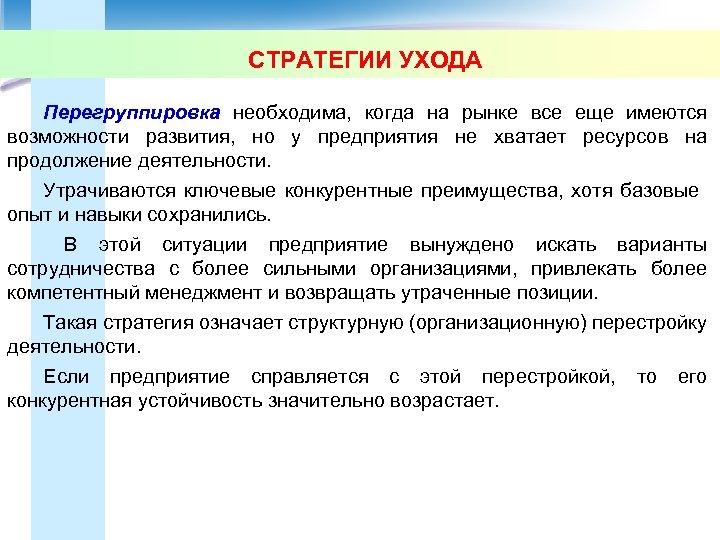 СТРАТЕГИИ УХОДА

Перегруппировка необходима, когда на рынке все еще имеются возможности развития, но у предприятия не хватает ресурсов на продолжение деятельности.

Утрачиваются ключевые конкурентные преимущества, хотя базовые опыт и навыки сохранились.

В этой ситуации предприятие вынуждено искать варианты сотрудничества с более сильными организациями, привлекать более компетентный менеджмент и возвращать утраченные позиции.

Такая стратегия означает структурную (организационную) перестройку деятельности.

Если предприятие справляется с этой перестройкой, то его конкурентная устойчивость значительно возрастает.